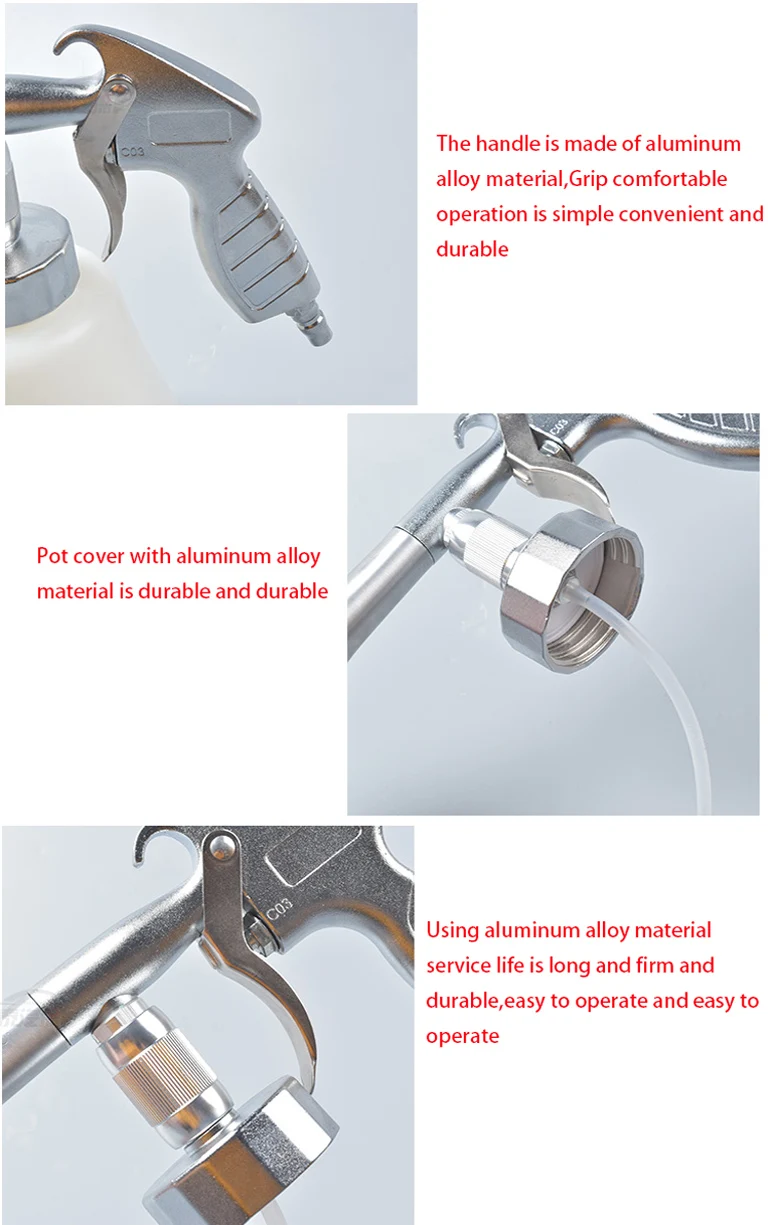 C03

The handle is made of aluminum alloy material,Grip comfortable operation is simple convenient and durable

C03

Pot cover with aluminum alloy material is durable and durable

C03

Using aluminum alloy material service life is long and firm and durable,easy to operate and easy to operate